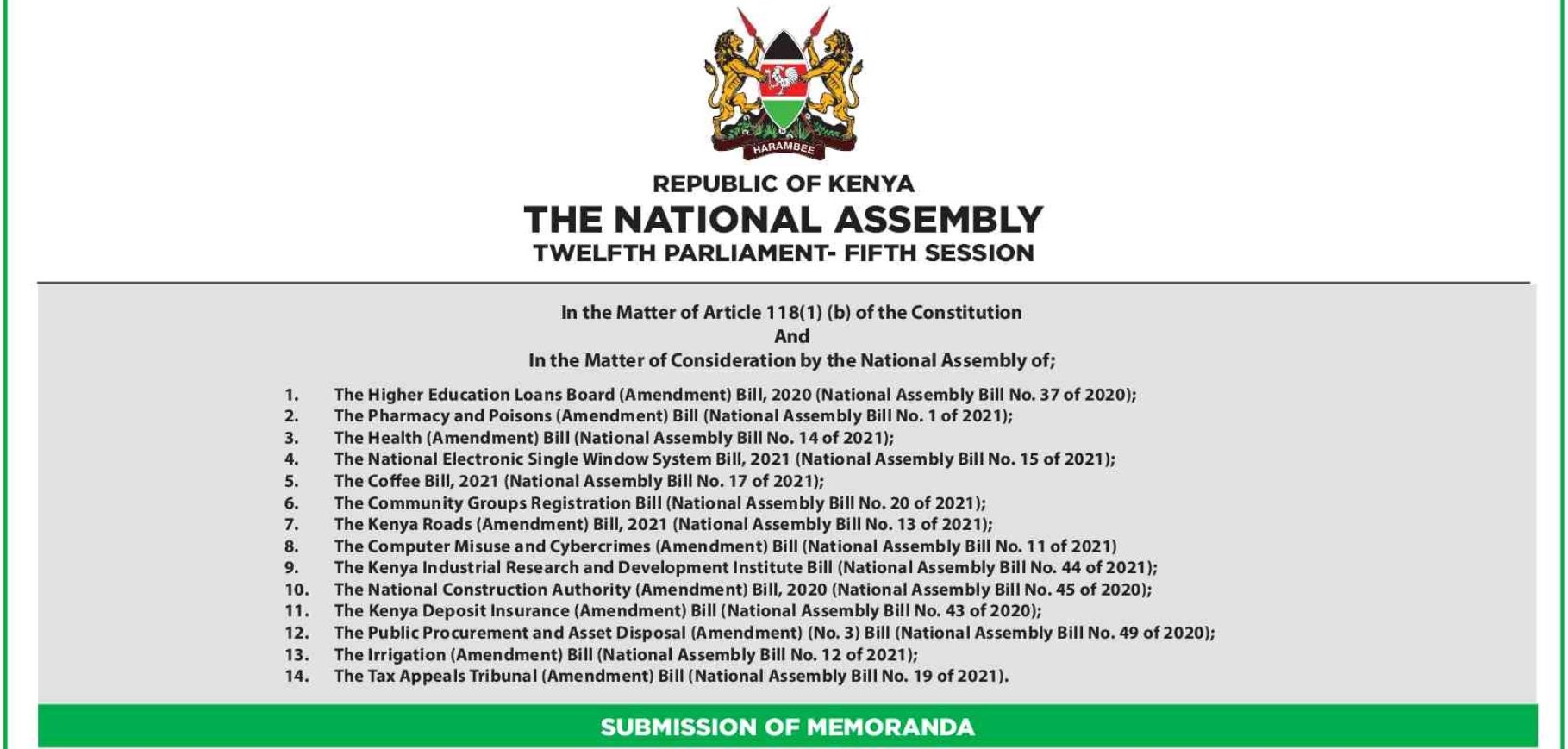 HARAMBEE

REPUBLIC OF KENYA
THE NATIONAL ASSEMBLY
TWELFTH PARLIAMENT- FIFTH SESSION

In the Matter of Article 118(1) (b) of the Constitution
And
In the Matter of Consideration by the National Assembly of;

1. The Higher Education Loans Board (Amendment) Bill, 2020 (National Assembly Bill No. 37 of 2020);
2. The Pharmacy and Poisons (Amendment) Bill (National Assembly Bill No. 1 of 2021);
3. The Health (Amendment) Bill (National Assembly Bill No. 14 of 2021);
4. The National Electronic Single Window System Bill, 2021 (National Assembly Bill No. 15 of 2021);
5. The Coffee Bill, 2021 (National Assembly Bill No. 17 of 2021);
6. The Community Groups Registration Bill (National Assembly Bill No. 20 of 2021);
7. The Kenya Roads (Amendment) Bill, 2021 (National Assembly Bill No. 13 of 2021);
8. The Computer Misuse and Cybercrimes (Amendment) Bill (National Assembly Bill No. 11 of 2021)
9. The Kenya Industrial Research and Development Institute Bill (National Assembly Bill No. 44 of 2021);
10. The National Construction Authority (Amendment) Bill, 2020 (National Assembly Bill No. 45 of 2020);
11. The Kenya Deposit Insurance (Amendment) Bill (National Assembly Bill No. 43 of 2020);
12. The Public Procurement and Asset Disposal (Amendment) (No. 3) Bill (National Assembly Bill No. 49 of 2020);
13. The Irrigation (Amendment) Bill (National Assembly Bill No. 12 of 2021);
14. The Tax Appeals Tribunal (Amendment) Bill (National Assembly Bill No. 19 of 2021).

SUBMISSION OF MEMORANDA